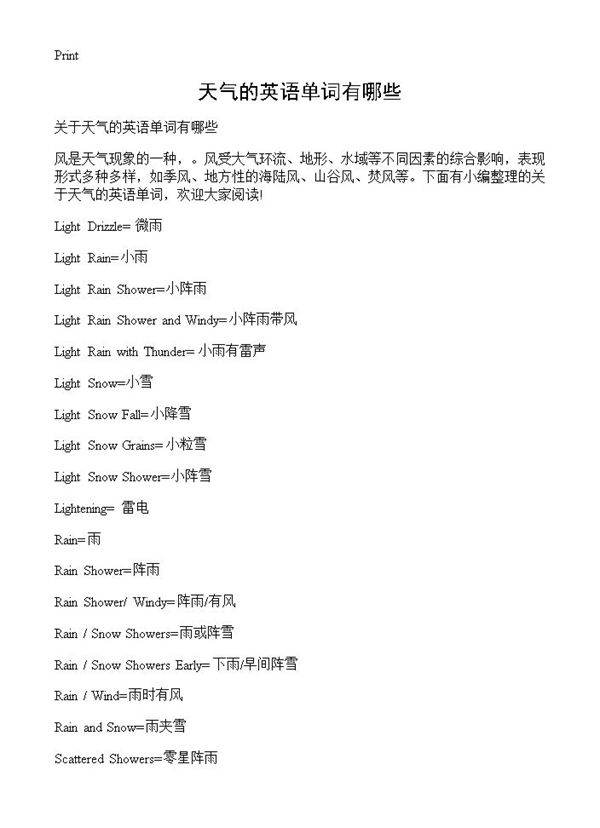 Print

天气的英语单词有哪些

关于天气的英语单词有哪些

风是天气现象的一种，。风受大气环流、地形、水域等不同因素的综合影响，表现形式多种多样，如季风、地方性的海陆风、山谷风、焚风等。下面有小编整理的关于天气的英语单词，欢迎大家阅读!

Light Drizzle= 微雨

Light Rain=小雨

Light Rain Shower=小阵雨

Light Rain Shower and Windy=小阵雨带风

Light Rain with Thunder= 小雨有雷声

Light Snow=小雪

Light Snow Fall=小降雪

Light Snow Grains=小粒雪

Light Snow Shower=小阵雪

Lightening= 雷电

Rain=雨

Rain Shower=阵雨

Rain Shower/ Windy=阵雨/有风

Rain / Snow Showers=雨或阵雪

Rain / Snow Showers Early=下雨/早间阵雪

Rain / Wind=雨时有风

Rain and Snow=雨夹雪

Scattered Showers=零星阵雨